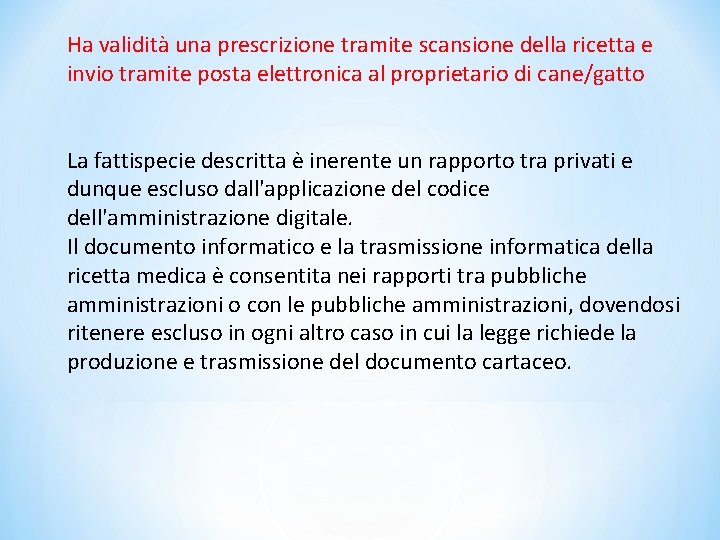 Ha validità una prescrizione tramite scansione della ricetta e invio tramite posta elettronica al proprietario di cane/gatto

La fattispecie descritta è inerente un rapporto tra privati e dunque escluso dall'applicazione del codice dell'amministrazione digitale.
Il documento informatico e la trasmissione informatica della ricetta medica è consentita nei rapporti tra pubbliche amministrazioni o con le pubbliche amministrazioni, dovendosi ritenere escluso in ogni altro caso in cui la legge richiede la produzione e trasmissione del documento cartaceo.